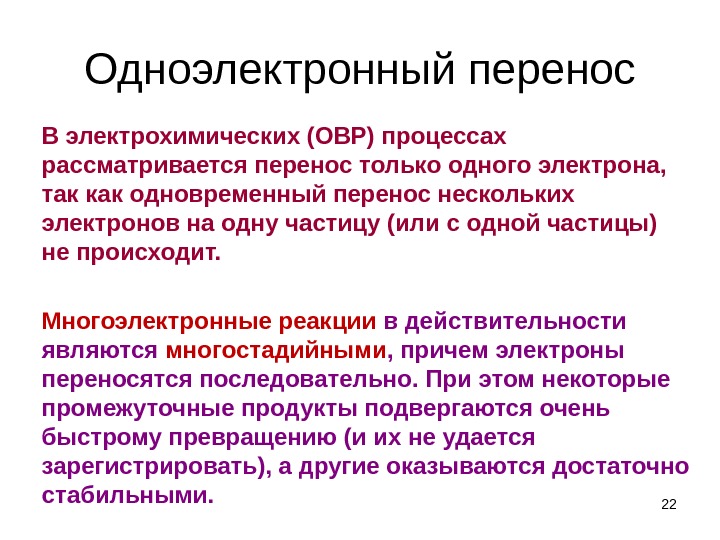 Одноэлектронный перенос

В электрохимических (ОВР) процессах рассматривается перенос только одного электрона, так как одновременный перенос нескольких электронов на одну частицу (или с одной частицы) не происходит.

Многоэлектронные реакции в действительности являются многостадийными, причем электроны переносятся последовательно. При этом некоторые промежуточные продукты подвергаются очень быстрому превращению (и их не удается зарегистрировать), а другие оказываются достаточно стабильными.

22